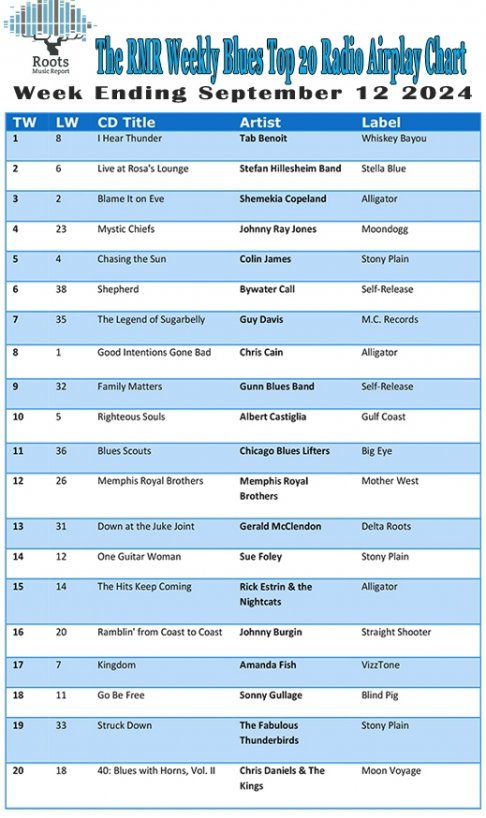 Roots
Music Report

The RMR Weekly Blues Top 20 Radio Airplay Chart

Week Ending September 12 2024

| TW | LW | CD Title | Artist | Label |
|---|---|---|---|---|
| 1 | 8 | I Hear Thunder | Tab Benoit | Whiskey Bayou |
| 2 | 6 | Live at Rosa's Lounge | Stefan Hillesheim Band | Stella Blue |
| 3 | 2 | Blame It on Eve | Shemekia Copeland | Alligator |
| 4 | 23 | Mystic Chiefs | Johnny Ray Jones | Moondogg |
| 5 | 4 | Chasing the Sun | Colin James | Stony Plain |
| 6 | 38 | Shepherd | Bywater Call | Self-Release |
| 7 | 35 | The Legend of Sugarbelly | Guy Davis | M.C. Records |
| 8 | 1 | Good Intentions Gone Bad | Chris Cain | Alligator |
| 9 | 32 | Family Matters | Gunn Blues Band | Self-Release |
| 10 | 5 | Righteous Souls | Albert Castiglia | Gulf Coast |
| 11 | 36 | Blues Scouts | Chicago Blues Lifters | Big Eye |
| 12 | 26 | Memphis Royal Brothers | Memphis Royal Brothers | Mother West |
| 13 | 31 | Down at the Juke Joint | Gerald McClendon | Delta Roots |
| 14 | 12 | One Guitar Woman | Sue Foley | Stony Plain |
| 15 | 14 | The Hits Keep Coming | Rick Estrin & the Nightcats | Alligator |
| 16 | 20 | Ramblin' from Coast to Coast | Johnny Burgin | Straight Shooter |
| 17 | 7 | Kingdom | Amanda Fish | VizzTone |
| 18 | 11 | Go Be Free | Sonny Gullage | Blind Pig |
| 19 | 33 | Struck Down | The Fabulous Thunderbirds | Stony Plain |
| 20 | 18 | 40: Blues with Horns, Vol. II | Chris Daniels & The Kings | Moon Voyage |